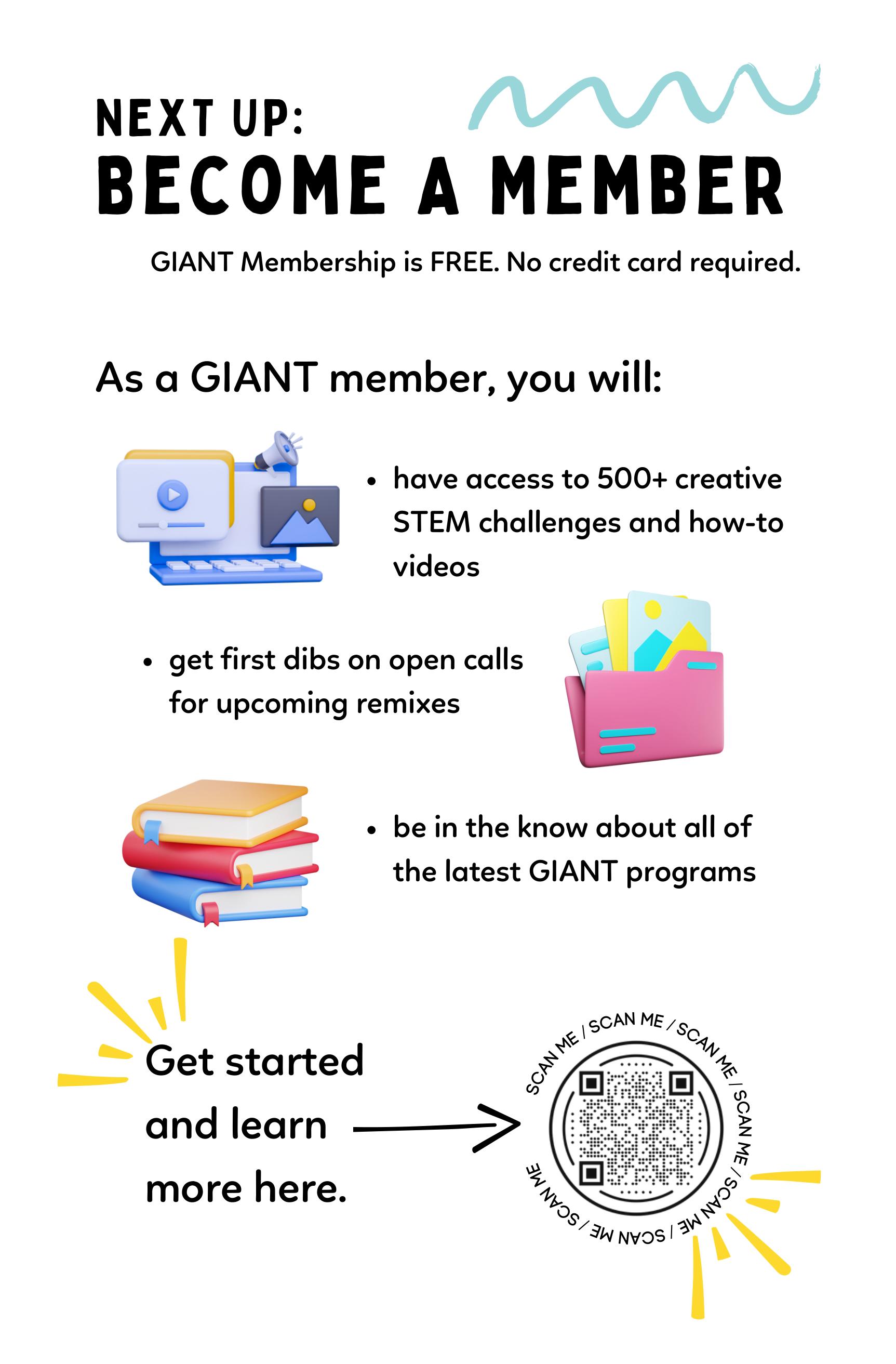 NEXT UP:
BECOME A MEMBER

GIANT Membership is FREE. No credit card required.

As a GIANT member, you will:

• have access to 500+ creative STEM challenges and how-to videos

• get first dibs on open calls for upcoming remixes

• be in the know about all of the latest GIANT programs

Get started and learn more here.

SCAN ME / SCAN ME / SCAN ME / SCAN ME / SCAN ME / SCAN ME / SCAN ME